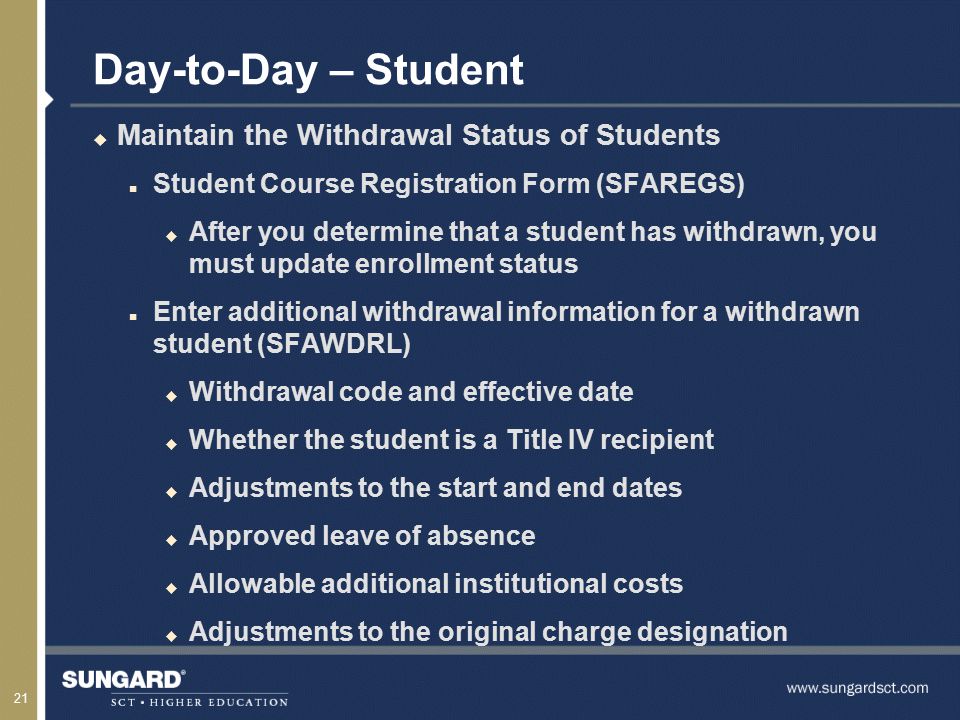 Day-to-Day – Student

Maintain the Withdrawal Status of Students

Student Course Registration Form (SFAREGS)

After you determine that a student has withdrawn, you must update enrollment status

Enter additional withdrawal information for a withdrawn student (SFAWDRL)

Withdrawal code and effective date

Whether the student is a Title IV recipient

Adjustments to the start and end dates

Approved leave of absence

Allowable additional institutional costs

Adjustments to the original charge designation

21

SUNGARD®
SCT • HIGHER EDUCATION

www.sungardsct.com